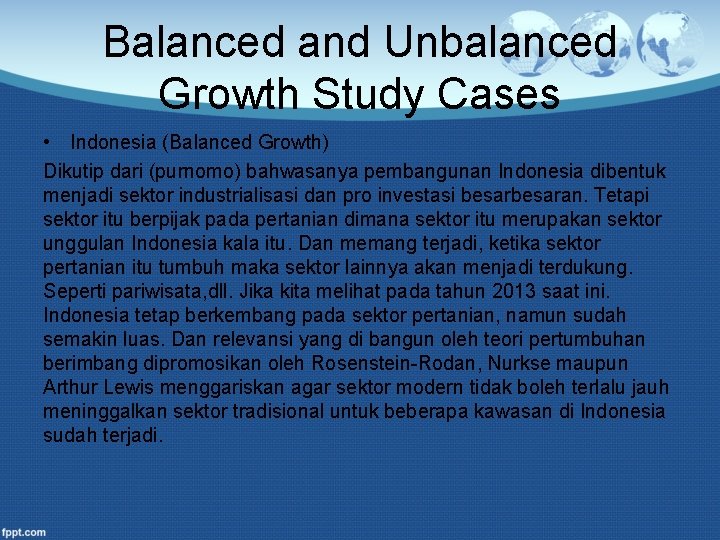 Balanced and Unbalanced Growth Study Cases

• Indonesia (Balanced Growth)

Dikutip dari (purnomo) bahwasanya pembangunan Indonesia dibentuk menjadi sektor industrialisasi dan pro investasi besarbesaran. Tetapi sektor itu berpijak pada pertanian dimana sektor itu merupakan sektor unggulan Indonesia kala itu. Dan memang terjadi, ketika sektor pertanian itu tumbuh maka sektor lainnya akan menjadi terdukung. Seperti pariwisata,dll. Jika kita melihat pada tahun 2013 saat ini. Indonesia tetap berkembang pada sektor pertanian, namun sudah semakin luas. Dan relevansi yang di bangun oleh teori pertumbuhan berimbang dipromosikan oleh Rosenstein-Rodan, Nurkse maupun Arthur Lewis menggariskan agar sektor modern tidak boleh terlalu jauh meninggalkan sektor tradisional untuk beberapa kawasan di Indonesia sudah terjadi.

fppt.com